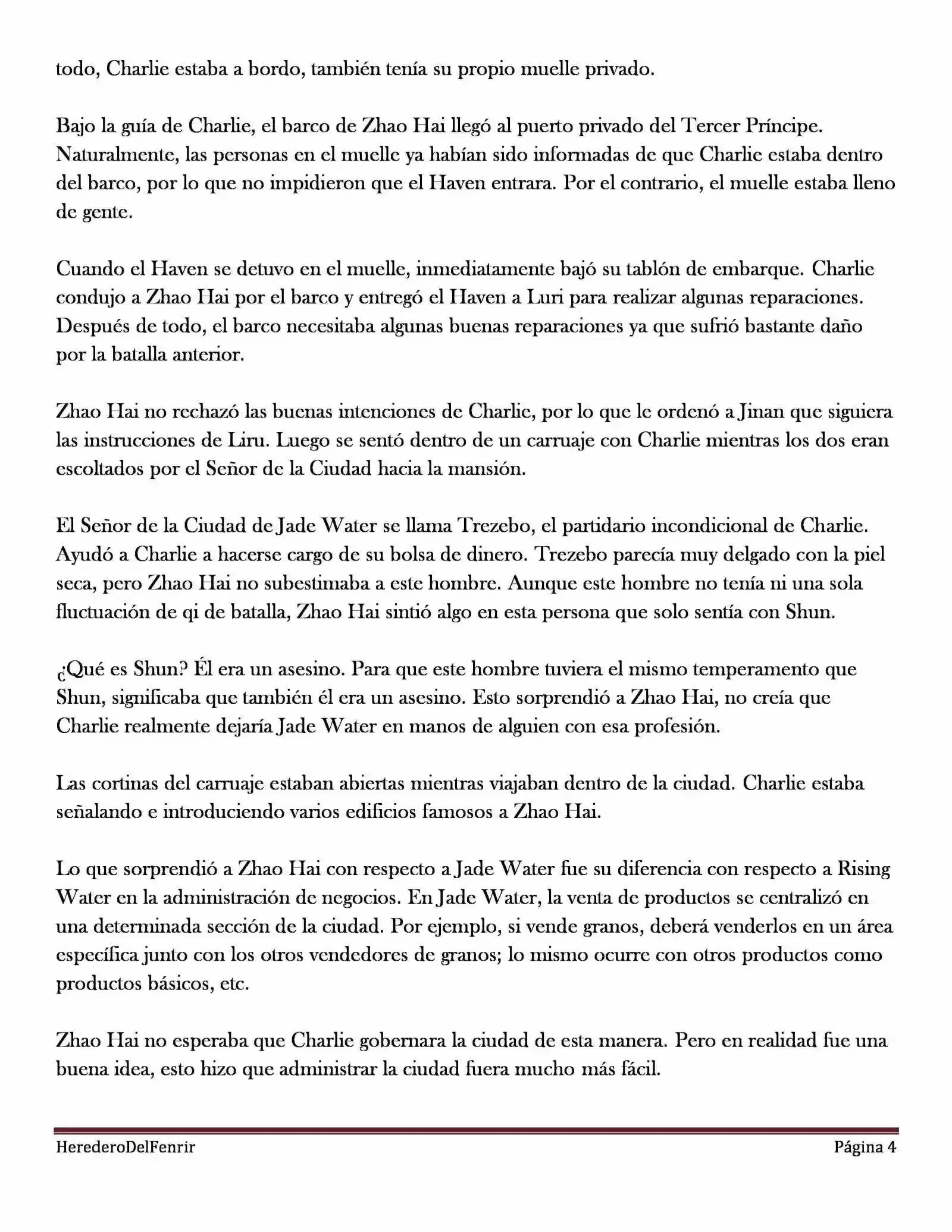 todo, Charlie estaba a bordo, también tenía su propio muelle privado.

Bajo la guía de Charlie, el barco de Zhao Hai llegó al puerto privado del Tercer Príncipe. Naturalmente, las personas en el muelle ya habían sido informadas de que Charlie estaba dentro del barco, por lo que no impidieron que el Haven entrara. Por el contrario, el muelle estaba lleno de gente.

Cuando el Haven se detuvo en el muelle, inmediatamente bajó su tablón de embarque. Charlie condujo a Zhao Hai por el barco y entregó el Haven a Luri para realizar algunas reparaciones. Después de todo, el barco necesitaba algunas buenas reparaciones ya que sufrió bastante daño por la batalla anterior.

Zhao Hai no rechazó las buenas intenciones de Charlie, por lo que le ordenó a Jinan que siguiera las instrucciones de Liru. Luego se sentó dentro de un carruaje con Charlie mientras los dos eran escoltados por el Señor de la Ciudad hacia la mansión.

El Señor de la Ciudad de Jade Water se llama Trezebo, el partidario incondicional de Charlie. Ayudó a Charlie a hacerse cargo de su bolsa de dinero. Trezebo parecía muy delgado con la piel seca, pero Zhao Hai no subestimaba a este hombre. Aunque este hombre no tenía ni una sola fluctuación de qi de batalla, Zhao Hai sintió algo en esta persona que solo sentía con Shun.

¿Qué es Shun? Él era un asesino. Para que este hombre tuviera el mismo temperamento que Shun, significaba que también él era un asesino. Esto sorprendió a Zhao Hai, no creía que Charlie realmente dejaría Jade Water en manos de alguien con esa profesión.

Las cortinas del carruaje estaban abiertas mientras viajaban dentro de la ciudad. Charlie estaba señalando e introduciendo varios edificios famosos a Zhao Hai.

Lo que sorprendió a Zhao Hai con respecto a Jade Water fue su diferencia con respecto a Rising Water en la administración de negocios. En Jade Water, la venta de productos se centralizó en una determinada sección de la ciudad. Por ejemplo, si vende granos, deberá venderlos en un área específica junto con los otros vendedores de granos; lo mismo ocurre con otros productos como productos básicos, etc.

Zhao Hai no esperaba que Charlie gobernara la ciudad de esta manera. Pero en realidad fue una buena idea, esto hizo que administrar la ciudad fuera mucho más fácil.

HerederoDelFenrir Página 4